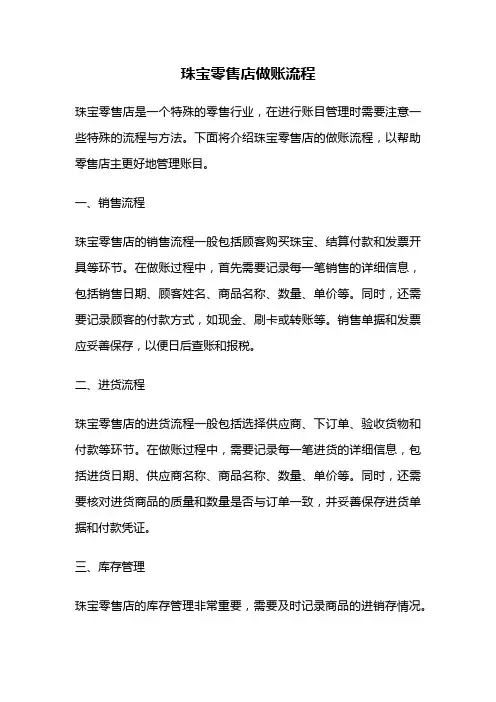 珠宝零售店做账流程

珠宝零售店是一个特殊的零售行业，在进行账目管理时需要注意一些特殊的流程与方法。下面将介绍珠宝零售店的做账流程，以帮助零售店主更好地管理账目。

一、销售流程

珠宝零售店的销售流程一般包括顾客购买珠宝、结算付款和发票开具等环节。在做账过程中，首先需要记录每一笔销售的详细信息，包括销售日期、顾客姓名、商品名称、数量、单价等。同时，还需要记录顾客的付款方式，如现金、刷卡或转账等。销售单据和发票应妥善保存，以便日后查账和报税。

二、进货流程

珠宝零售店的进货流程一般包括选择供应商、下订单、验收货物和付款等环节。在做账过程中，需要记录每一笔进货的详细信息，包括进货日期、供应商名称、商品名称、数量、单价等。同时，还需要核对进货商品的质量和数量是否与订单一致，并妥善保存进货单据和付款凭证。

三、库存管理

珠宝零售店的库存管理非常重要，需要及时记录商品的进销存情况。